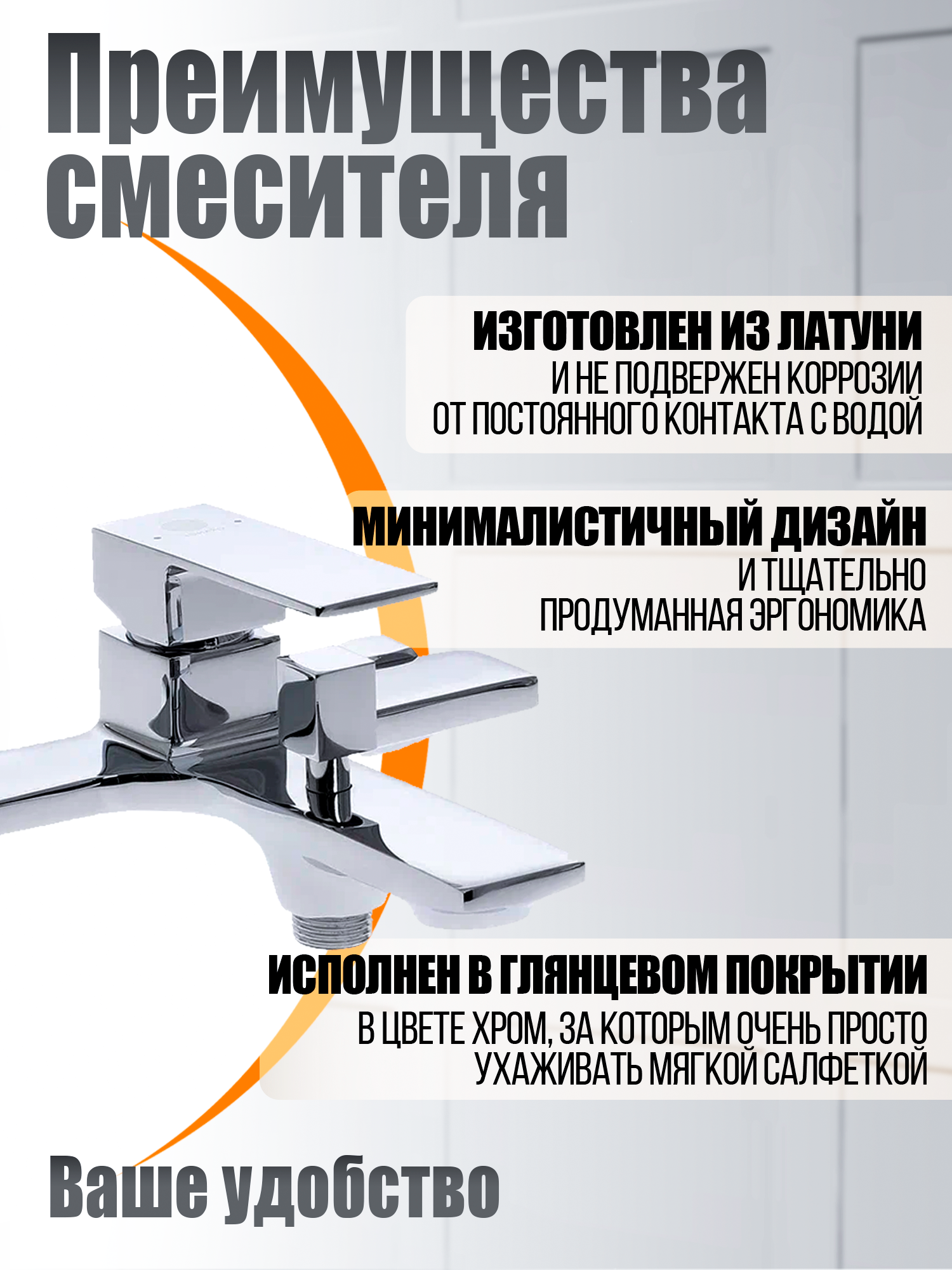 Преимущества смесителя

ИЗГОТОВЛЕН ИЗ ЛАТУНИ
И НЕ ПОДВЕРЖЕН КОРРОЗИИ ОТ ПОСТОЯННОГО КОНТАКТА С ВОДОЙ

МИНИМАЛИСТИЧНЫЙ ДИЗАЙН
И ТЩАТЕЛЬНО ПРОДУМАННАЯ ЭРГОНОМИКА

ИСПОЛНЕН В ГЛЯНЦЕВОМ ПОКРЫТИИ
В ЦВЕТЕ ХРОМ, ЗА КОТОРЫМ ОЧЕНЬ ПРОСТО УХАЖИВАТЬ МЯГКОЙ САЛФЕТКОЙ

Ваше удобство